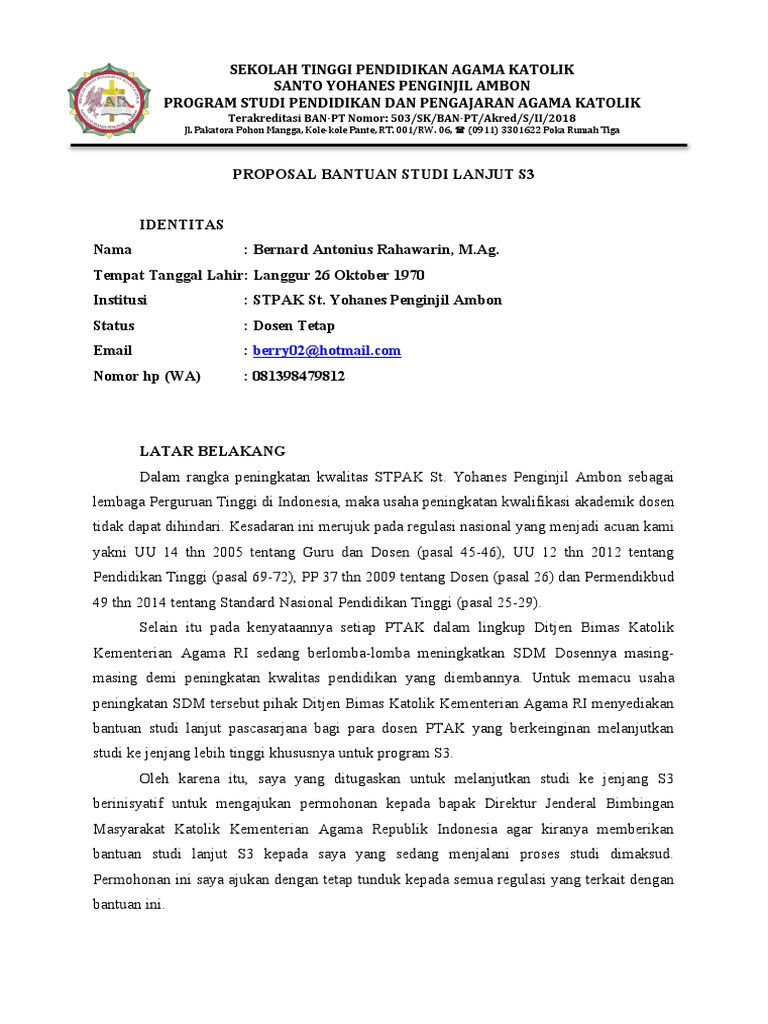 SEKOLAH TINGGI PENDIDIKAN AGAMA KATOLIK
SANTO YOHANES PENGINJIL AMBON
PROGRAM STUDI PENDIDIKAN DAN PENGAJARAN AGAMA KATOLIK
Terakreditasi BAN-PT Nomor: 503/SK/BAN-PT/Akred/S/II/2018
Jl. Pakatora Pohon Mangga, Kole-kole Pante, RT. 001/RW. 06, ☎ (0911) 3301622 Poka Rumah Tiga

PROPOSAL BANTUAN STUDI LANJUT S3

IDENTITAS
Nama : Bernard Antonius Rahawarin, M.Ag.
Tempat Tanggal Lahir: Langgur 26 Oktober 1970
Institusi : STPAK St. Yohanes Penginjil Ambon
Status : Dosen Tetap
Email : berry02@hotmail.com
Nomor hp (WA) : 081398479812

LATAR BELAKANG
Dalam rangka peningkatan kwalitas STPAK St. Yohanes Penginjil Ambon sebagai lembaga Perguruan Tinggi di Indonesia, maka usaha peningkatan kwalifikasi akademik dosen tidak dapat dihindari. Kesadaran ini merujuk pada regulasi nasional yang menjadi acuan kami yakni UU 14 thn 2005 tentang Guru dan Dosen (pasal 45-46), UU 12 thn 2012 tentang Pendidikan Tinggi (pasal 69-72), PP 37 thn 2009 tentang Dosen (pasal 26) dan Permendikbud 49 thn 2014 tentang Standard Nasional Pendidikan Tinggi (pasal 25-29).

Selain itu pada kenyataannya setiap PTAK dalam lingkup Ditjen Bimas Katolik Kementerian Agama RI sedang berlomba-lomba meningkatkan SDM Dosennya masing-masing demi peningkatan kwalitas pendidikan yang diembannya. Untuk memacu usaha peningkatan SDM tersebut pihak Ditjen Bimas Katolik Kementerian Agama RI menyediakan bantuan studi lanjut pascasarjana bagi para dosen PTAK yang berkeinginan melanjutkan studi ke jenjang lebih tinggi khususnya untuk program S3.

Oleh karena itu, saya yang ditugaskan untuk melanjutkan studi ke jenjang S3 berinisyatif untuk mengajukan permohonan kepada bapak Direktur Jenderal Bimbingan Masyarakat Katolik Kementerian Agama Republik Indonesia agar kiranya memberikan bantuan studi lanjut S3 kepada saya yang sedang menjalani proses studi dimaksud. Permohonan ini saya ajukan dengan tetap tunduk kepada semua regulasi yang terkait dengan bantuan ini.